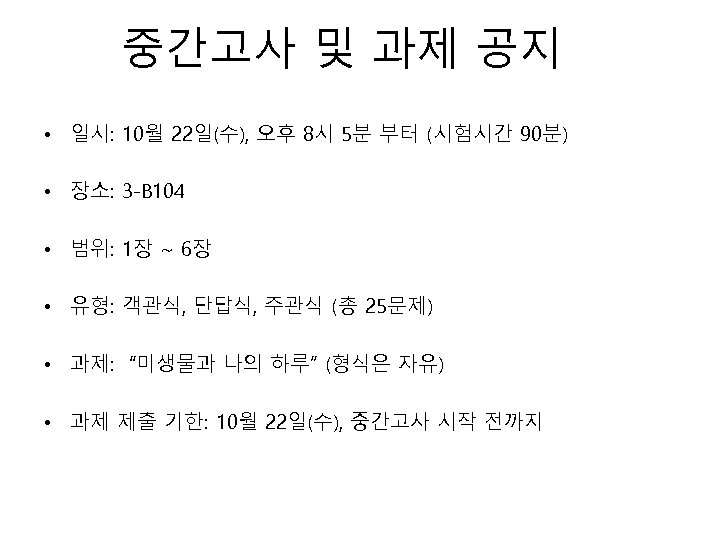 중간고사 및 과제 공지

• 일시: 10월 22일(수), 오후 8시 5분 부터 (시험시간 90분)

• 장소: 3-B104

• 범위: 1장 ~ 6장

• 유형: 객관식, 단답식, 주관식 (총 25문제)

• 과제: "미생물과 나의 하루" (형식은 자유)

• 과제 제출 기한: 10월 22일(수), 중간고사 시작 전까지